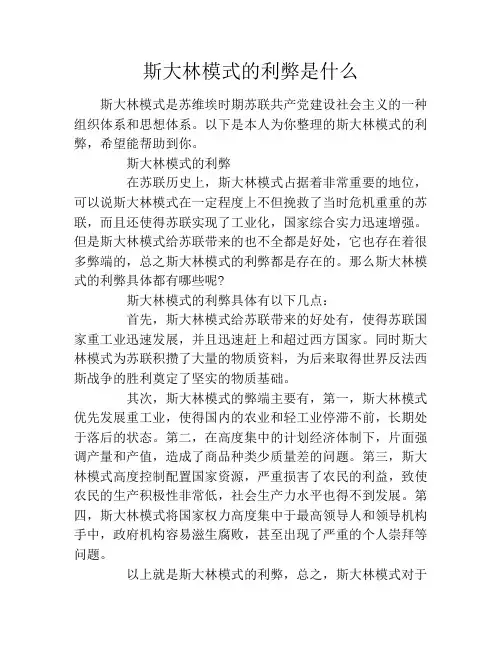 斯大林模式的利弊是什么

斯大林模式是苏维埃时期苏联共产党建设社会主义的一种组织体系和思想体系。以下是本人为你整理的斯大林模式的利弊，希望能帮助到你。

斯大林模式的利弊

在苏联历史上，斯大林模式占据着非常重要的地位，可以说斯大林模式在一定程度上不但挽救了当时危机重重的苏联，而且还使得苏联实现了工业化，国家综合实力迅速增强。但是斯大林模式给苏联带来的也不全都是好处，它也存在着很多弊端的，总之斯大林模式的利弊都是存在的。那么斯大林模式的利弊具体都有哪些呢?

斯大林模式的利弊具体有以下几点：

首先，斯大林模式给苏联带来的好处有，使得苏联国家重工业迅速发展，并且迅速赶上和超过西方国家。同时斯大林模式为苏联积攒了大量的物质资料，为后来取得世界反法西斯战争的胜利奠定了坚实的物质基础。

其次，斯大林模式的弊端主要有，第一，斯大林模式优先发展重工业，使得国内的农业和轻工业停滞不前，长期处于落后的状态。第二，在高度集中的计划经济体制下，片面强调产量和产值，造成了商品种类少质量差的问题。第三，斯大林模式高度控制配置国家资源，严重损害了农民的利益，致使农民的生产积极性非常低，社会生产力水平也得不到发展。第四，斯大林模式将国家权力高度集中于最高领导人和领导机构手中，政府机构容易滋生腐败，甚至出现了严重的个人崇拜等问题。

以上就是斯大林模式的利弊，总之，斯大林模式对于